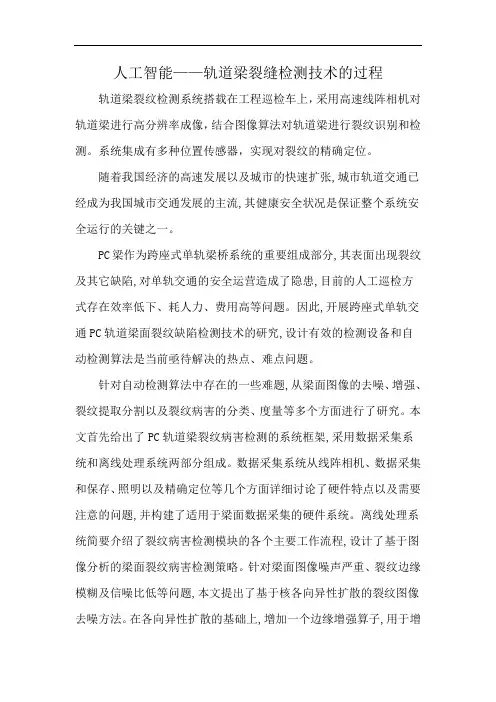 人工智能——轨道梁裂缝检测技术的过程

轨道梁裂纹检测系统搭载在工程巡检车上，采用高速线阵相机对轨道梁进行高分辨率成像，结合图像算法对轨道梁进行裂纹识别和检测。系统集成有多种位置传感器，实现对裂纹的精确定位。

随着我国经济的高速发展以及城市的快速扩张，城市轨道交通已经成为我国城市交通发展的主流，其健康安全状况是保证整个系统安全运行的关键之一。

PC梁作为跨座式单轨梁桥系统的重要组成部分，其表面出现裂纹及其它缺陷，对单轨交通的安全运营造成了隐患，目前的人工巡检方式存在效率低下、耗人力、费用高等问题。因此，开展跨座式单轨交通PC轨道梁面裂纹缺陷检测技术的研究，设计有效的检测设备和自动检测算法是当前亟待解决的热点、难点问题。

针对自动检测算法中存在的一些难题，从梁面图像的去噪、增强、裂纹提取分割以及裂纹病害的分类、度量等多个方面进行了研究。本文首先给出了PC轨道梁裂纹病害检测的系统框架，采用数据采集系统和离线处理系统两部分组成。数据采集系统从线阵相机、数据采集和保存、照明以及精确定位等几个方面详细讨论了硬件特点以及需要注意的问题，并构建了适用于梁面数据采集的硬件系统。离线处理系统简要介绍了裂纹病害检测模块的各个主要工作流程，设计了基于图像分析的梁面裂纹病害检测策略。针对梁面图像噪声严重、裂纹边缘模糊及信噪比低等问题，本文提出了基于核各向异性扩散的裂纹图像去噪方法。在各向异性扩散的基础上，增加一个边缘增强算子，用于增